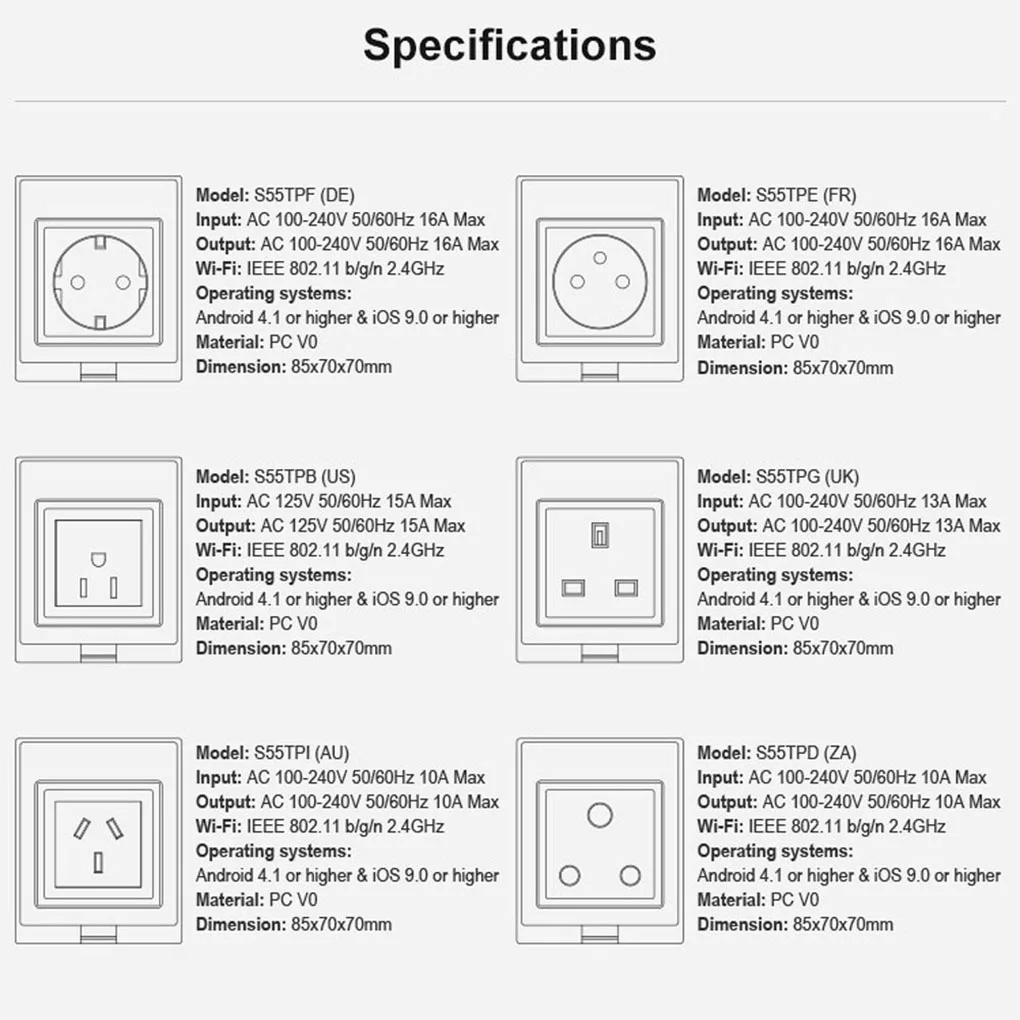 Specifications

Model: S55TPF (DE)
Input: AC 100-240V 50/60Hz 16A Max
Output: AC 100-240V 50/60Hz 16A Max
Wi-Fi: IEEE 802.11 b/g/n 2.4GHz
Operating systems:
Android 4.1 or higher & iOS 9.0 or higher
Material: PC V0
Dimension: 85x70x70mm

Model: S55TPE (FR)
Input: AC 100-240V 50/60Hz 16A Max
Output: AC 100-240V 50/60Hz 16A Max
Wi-Fi: IEEE 802.11 b/g/n 2.4GHz
Operating systems:
Android 4.1 or higher & iOS 9.0 or higher
Material: PC V0
Dimension: 85x70x70mm

Model: S55TPB (US)
Input: AC 125V 50/60Hz 15A Max
Output: AC 125V 50/60Hz 15A Max
Wi-Fi: IEEE 802.11 b/g/n 2.4GHz
Operating systems:
Android 4.1 or higher & iOS 9.0 or higher
Material: PC V0
Dimension: 85x70x70mm

Model: S55TPG (UK)
Input: AC 100-240V 50/60Hz 13A Max
Output: AC 100-240V 50/60Hz 13A Max
Wi-Fi: IEEE 802.11 b/g/n 2.4GHz
Operating systems:
Android 4.1 or higher & iOS 9.0 or higher
Material: PC V0
Dimension: 85x70x70mm

Model: S55TPI (AU)
Input: AC 100-240V 50/60Hz 10A Max
Output: AC 100-240V 50/60Hz 10A Max
Wi-Fi: IEEE 802.11 b/g/n 2.4GHz
Operating systems:
Android 4.1 or higher & iOS 9.0 or higher
Material: PC V0
Dimension: 85x70x70mm

Model: S55TPD (ZA)
Input: AC 100-240V 50/60Hz 10A Max
Output: AC 100-240V 50/60Hz 10A Max
Wi-Fi: IEEE 802.11 b/g/n 2.4GHz
Operating systems:
Android 4.1 or higher & iOS 9.0 or higher
Material: PC V0
Dimension: 85x70x70mm